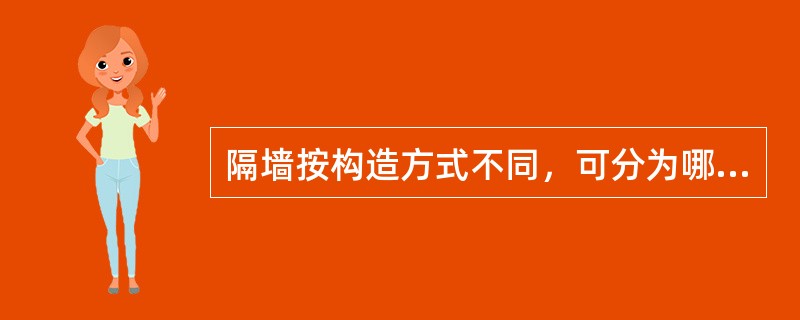 隔墙按构造方式不同，可分为哪...